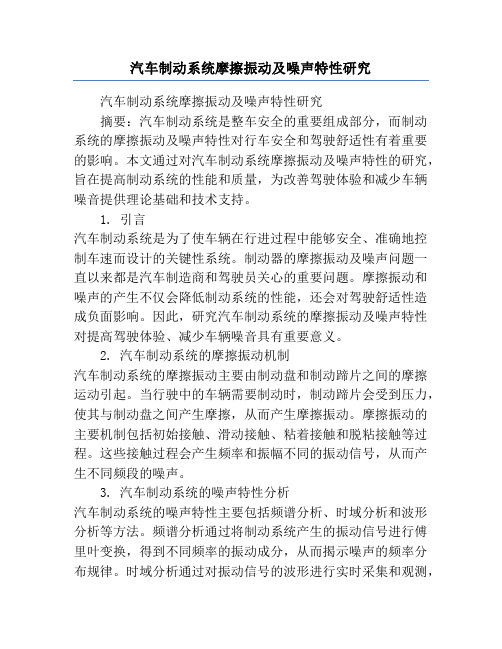 汽车制动系统摩擦振动及噪声特性研究

汽车制动系统摩擦振动及噪声特性研究

摘要：汽车制动系统是整车安全的重要组成部分，而制动系统的摩擦振动及噪声特性对行车安全和驾驶舒适性有着重要的影响。本文通过对汽车制动系统摩擦振动及噪声特性的研究，旨在提高制动系统的性能和质量，为改善驾驶体验和减少车辆噪音提供理论基础和技术支持。

1. 引言

汽车制动系统是为了使车辆在行进过程中能够安全、准确地控制车速而设计的关键性系统。制动器的摩擦振动及噪声问题一直以来都是汽车制造商和驾驶员关心的重要问题。摩擦振动和噪声的产生不仅会降低制动系统的性能，还会对驾驶舒适性造成负面影响。因此，研究汽车制动系统的摩擦振动及噪声特性对提高驾驶体验、减少车辆噪音具有重要意义。

2. 汽车制动系统的摩擦振动机制

汽车制动系统的摩擦振动主要由制动盘和制动蹄片之间的摩擦运动引起。当行驶中的车辆需要制动时，制动蹄片会受到压力，使其与制动盘之间产生摩擦，从而产生摩擦振动。摩擦振动的主要机制包括初始接触、滑动接触、粘着接触和脱粘接触等过程。这些接触过程会产生频率和振幅不同的振动信号，从而产生不同频段的噪声。

3. 汽车制动系统的噪声特性分析

汽车制动系统的噪声特性主要包括频谱分析、时域分析和波形分析等方法。频谱分析通过将制动系统产生的振动信号进行傅里叶变换，得到不同频率的振动成分，从而揭示噪声的频率分布规律。时域分析通过对振动信号的波形进行实时采集和观测，